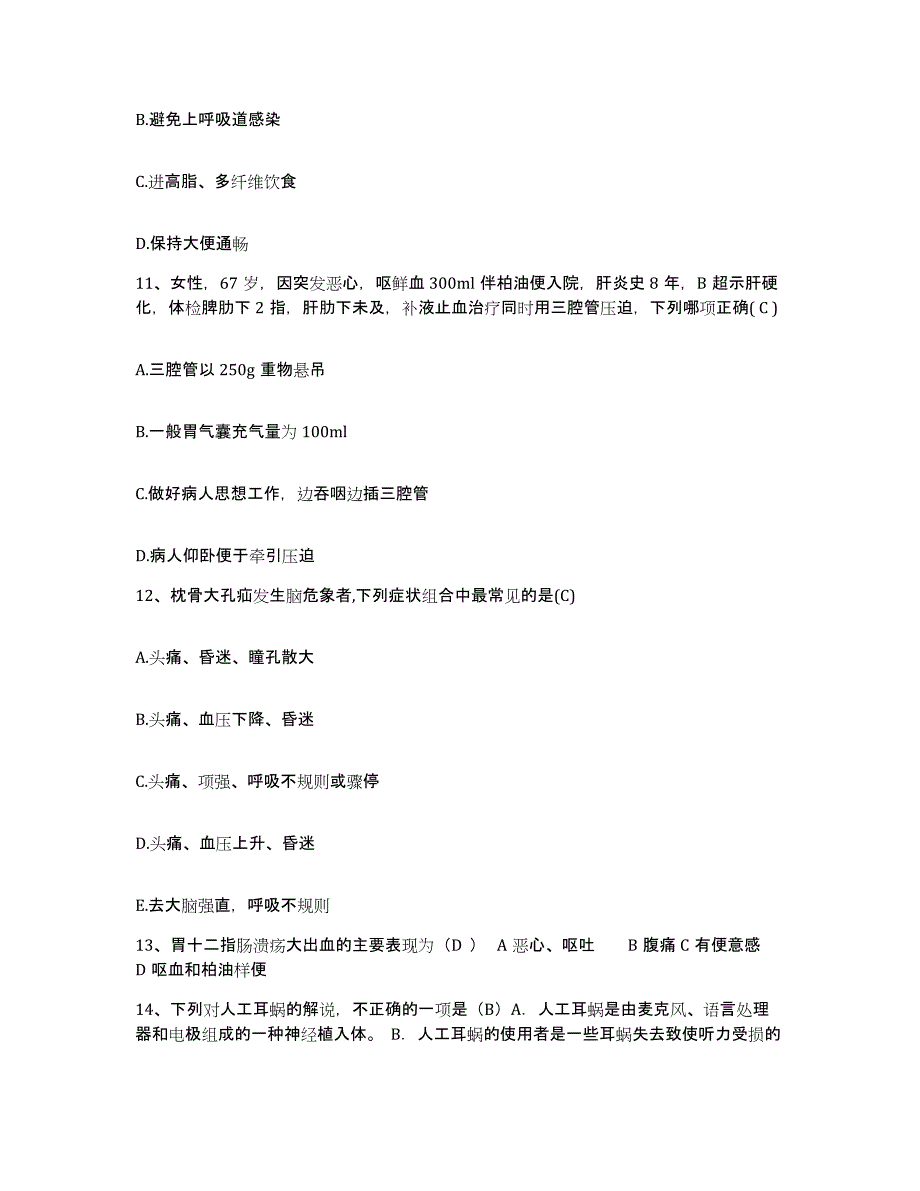 B.避免上呼吸道感染

C.进高脂、多纤维饮食

D.保持大便通畅

11、女性，67 岁，因突发恶心，呕鲜血 300ml 伴柏油便入院，肝炎史 8 年，B 超示肝硬化，体检脾肋下 2 指，肝肋下未及，补液止血治疗同时用三腔管压迫，下列哪项正确( C )

A.三腔管以 250g 重物悬吊

B.一般胃气囊充气量为 100ml

C.做好病人思想工作，边吞咽边插三腔管

D.病人仰卧便于牵引压迫

12、枕骨大孔疝发生脑危象者,下列症状组合中最常见的是(C)

A.头痛、昏迷、瞳孔散大

B.头痛、血压下降、昏迷

C.头痛、项强、呼吸不规则或骤停

D.头痛、血压上升、昏迷

E.去大脑强直，呼吸不规则

13、胃十二指肠溃疡大出血的主要表现为（D ） A 恶心、呕吐 B 腹痛 C 有便意感 D 呕血和柏油样便

14、下列对人工耳蜗的解说，不正确的一项是（B）A. 人工耳蜗是由麦克风、语言处理器和电极组成的一种神经植入体。 B. 人工耳蜗的使用者是一些耳蜗失去致使听力受损的